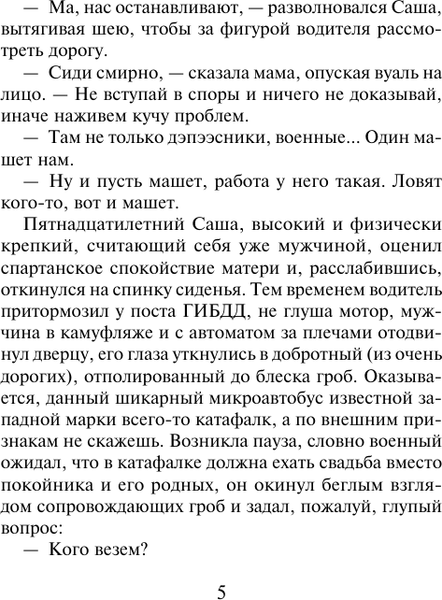 — Ма, нас останавливают, — разволновался Саша, вытягивая шею, чтобы за фигурой водителя рассмотреть дорогу.

— Сиди смирно, — сказала мама, опуская вуаль на лицо. — Не вступай в споры и ничего не доказывай, иначе наживем кучу проблем.

— Там не только дэпээсники, военные... Один машет нам.

— Ну и пусть машет, работа у него такая. Ловят кого-то, вот и машет.

Пятнадцатилетний Саша, высокий и физически крепкий, считающий себя уже мужчиной, оценил спартанское спокойствие матери и, расслабившись, откинулся на спинку сиденья. Тем временем водитель притормозил у поста ГИБДД, не глуша мотор, мужчина в камуфляже и с автоматом за плечами отодвинул дверцу, его глаза уткнулись в добротный (из очень дорогих), отполированный до блеска гроб. Оказывается, данный шикарный микроавтобус известной западной марки всего-то катафалк, а по внешним признакам не скажешь. Возникла пауза, словно военный ожидал, что в катафалке должна ехать свадьба вместо покойника и его родных, он окинул беглым взглядом сопровождающих гроб и задал, пожалуй, глупый вопрос:

— Кого везем?

5